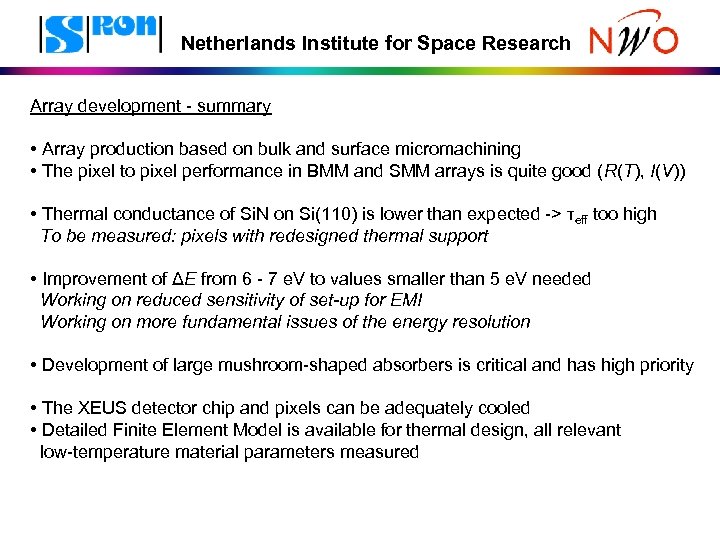 SRON Netherlands Institute for Space Research NWO

Array development - summary

• Array production based on bulk and surface micromachining
• The pixel to pixel performance in BMM and SMM arrays is quite good ($R(T)$, $I(V)$)

• Thermal conductance of SiN on Si(110) is lower than expected -> $\tau_{eff}$ too high
To be measured: pixels with redesigned thermal support

• Improvement of $\Delta E$ from 6 - 7 eV to values smaller than 5 eV needed
Working on reduced sensitivity of set-up for EMI
Working on more fundamental issues of the energy resolution

• Development of large mushroom-shaped absorbers is critical and has high priority

• The XEUS detector chip and pixels can be adequately cooled
• Detailed Finite Element Model is available for thermal design, all relevant low-temperature material parameters measured